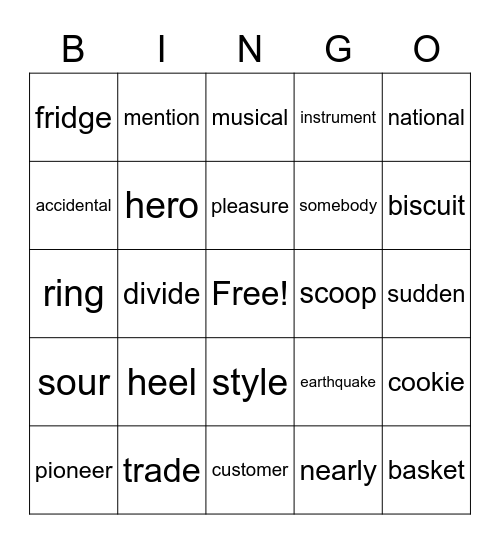 | B | I | N | G | O |
|---|---|---|---|---|
| fridge | mention | musical | instrument | national |
| accidental | hero | pleasure | somebody | biscuit |
| ring | divide | Free! | scoop | sudden |
| sour | heel | style | earthquake | cookie |
| pioneer | trade | customer | nearly | basket |